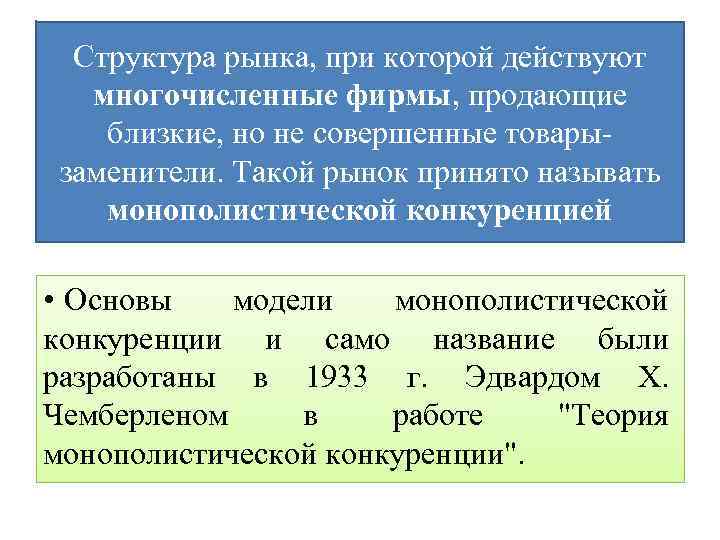 Структура рынка, при которой действуют многочисленные фирмы, продающие близкие, но не совершенные товары-заменители. Такой рынок принято называть монополистической конкуренцией

• Основы модели монополистической конкуренции и само название были разработаны в 1933 г. Эдвардом Х. Чемберленом в работе "Теория монополистической конкуренции".